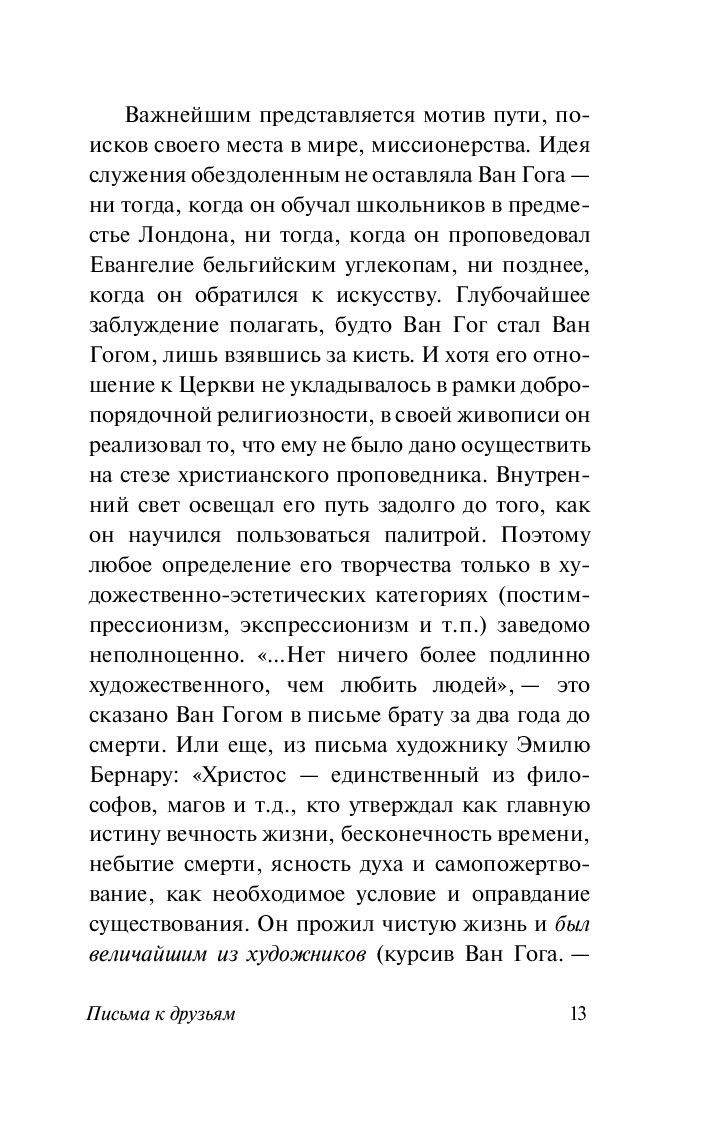 Важнейшим представляется мотив пути, поисков своего места в мире, миссионерства. Идея служения обездоленным не оставляла Ван Гога — ни тогда, когда он обучал школьников в предместье Лондона, ни тогда, когда он проповедовал Евангелие бельгийским углекопам, ни позднее, когда он обратился к искусству. Глубочайшее заблуждение полагать, будто Ван Гог стал Ван Гогом, лишь взявшись за кисть. И хотя его отношение к Церкви не укладывалось в рамки добропорядочной религиозности, в своей живописи он реализовал то, что ему не было дано осуществить на стезе христианского проповедника. Внутренний свет освещал его путь задолго до того, как он научился пользоваться палитрой. Поэтому любое определение его творчества только в художественно-эстетических категориях (постимпрессионизм, экспрессионизм и т.п.) заведомо неполноценно. «...Нет ничего более подлинно художественного, чем любить людей», — это сказано Ван Гогом в письме брату за два года до смерти. Или еще, из письма художнику Эмилю Бернару: «Христос — единственный из философов, магов и т.д., кто утверждал как главную истину вечность жизни, бесконечность времени, небытие смерти, ясность духа и самопожертвование, как необходимое условие и оправдание существования. Он прожил чистую жизнь и был величайшим из художников (курсив Ван Гога. —

Письма к друзьям 13